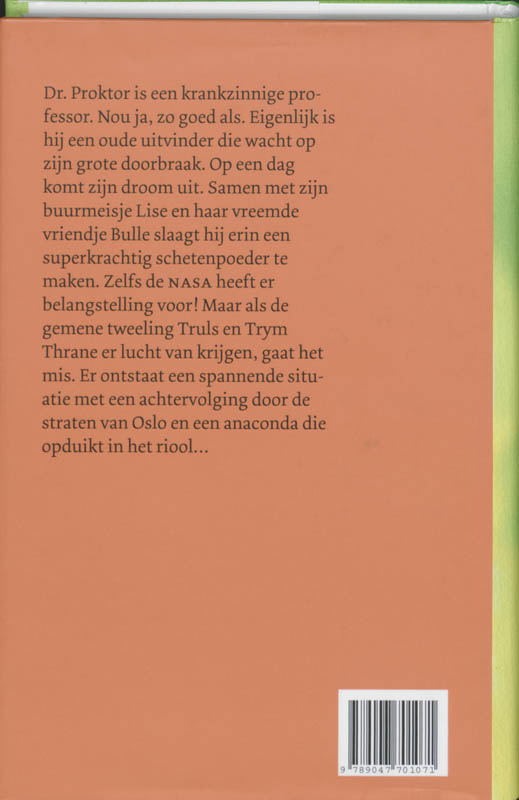 Dr. Proktor is een krankzinnige professor. Nou ja, zo goed als. Eigenlijk is hij een oude uitvinder die wacht op zijn grote doorbraak. Op een dag komt zijn droom uit. Samen met zijn buurmeisje Lise en haar vreemde vriendje Bulle slaagt hij erin een superkrachtig schetenpoeder te maken. Zelfs de NASA heeft er belangstelling voor! Maar als de gemene tweeling Truls en Trym Thrane er lucht van krijgen, gaat het mis. Er ontstaat een spannende situatie met een achtervolging door de straten van Oslo en een anaconda die opduikt in het riool...

9 789047 701071